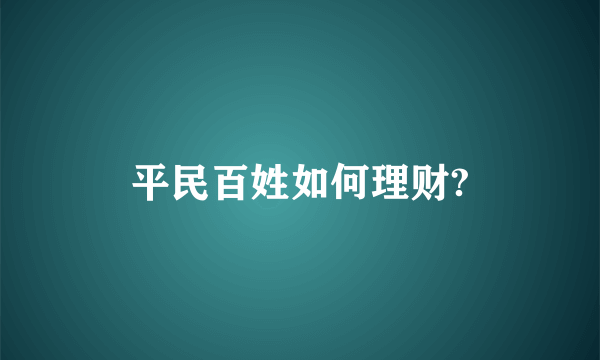 平民百姓如何理财?